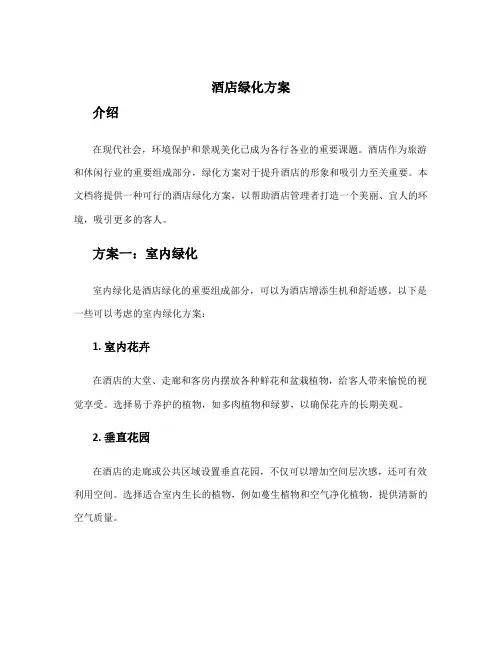 酒店绿化方案

介绍

在现代社会，环境保护和景观美化已成为各行各业的重要课题。酒店作为旅游和休闲行业的重要组成部分，绿化方案对于提升酒店的形象和吸引力至关重要。本文档将提供一种可行的酒店绿化方案，以帮助酒店管理者打造一个美丽、宜人的环境，吸引更多的客人。

方案一：室内绿化

室内绿化是酒店绿化的重要组成部分，可以为酒店增添生机和舒适感。以下是一些可以考虑的室内绿化方案：

1. 室内花卉

在酒店的大堂、走廊和客房内摆放各种鲜花和盆栽植物，给客人带来愉悦的视觉享受。选择易于养护的植物，如多肉植物和绿萝，以确保花卉的长期美观。

2. 垂直花园

在酒店的走廊或公共区域设置垂直花园，不仅可以增加空间层次感，还可有效利用空间。选择适合室内生长的植物，例如蔓生植物和空气净化植物，提供清新的空气质量。